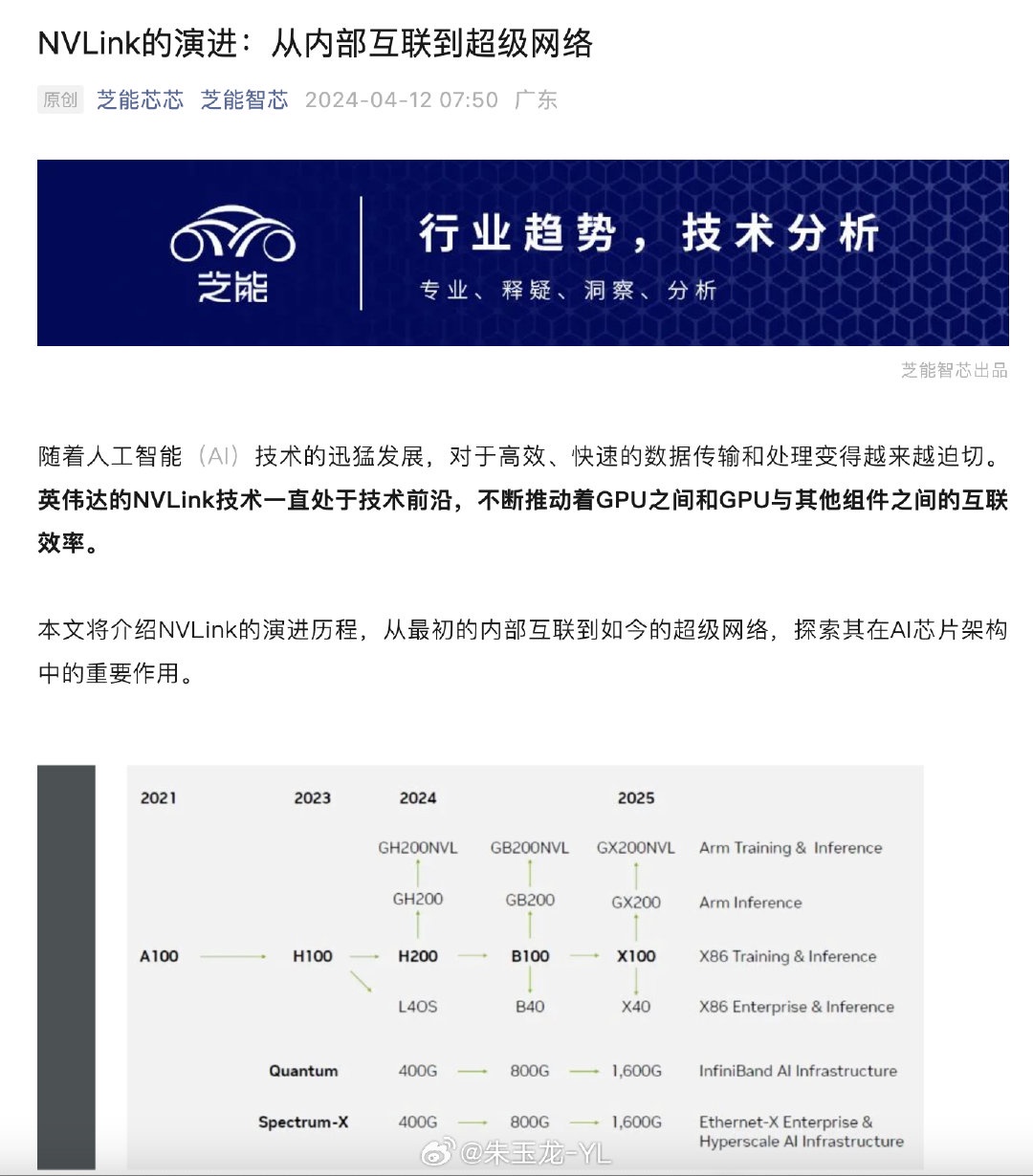 NVLink的演进：从内部互联到超级网络

原创 芝能芯芯 芝能智芯 2024-04-12 07:50 广东

芝能

行业趋势，技术分析

专业、释疑、洞察、分析

芝能智芯出品

随着人工智能（AI）技术的迅猛发展，对于高效、快速的数据传输和处理变得越来越迫切。**英伟达的NVLink技术一直处于技术前沿，不断推动着GPU之间和GPU与其他组件之间的互联效率。**

本文将介绍NVLink的演进历程，从最初的内部互联到如今的超级网络，探索其在AI芯片架构中的重要作用。

2021 2023 2024 2025

GH200NVL GB200NVL GX200NVL Arm Training & Inference

GH200 GB200 GX200 Arm Inference

A100 H100 H200 B100 X100 X86 Training & Inference

L40S B40 X40 X86 Enterprise & Inference

Quantum 400G 800G 1,600G InfiniBand AI Infrastructure

Spectrum-X 400G 800G 1,600G Ethernet-X Enterprise & Hyperscale AI Infrastructure

@朱玉龙-YL